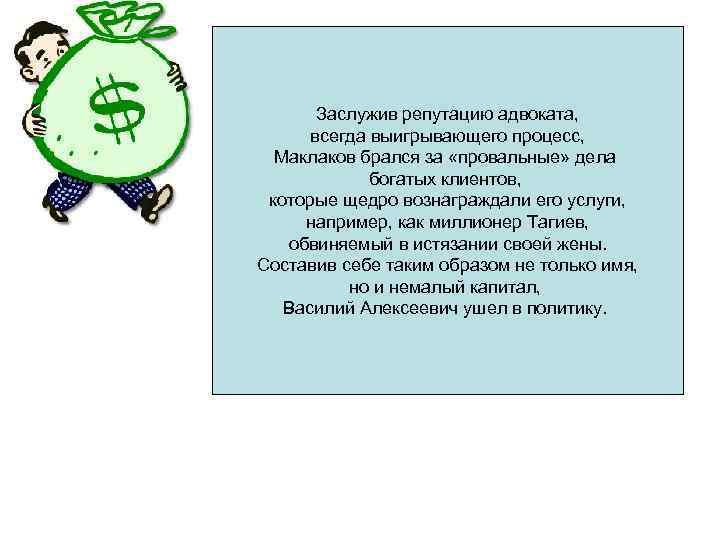 $

Заслужив репутацию адвоката, всегда выигрывающего процесс, Маклаков брался за «провальные» дела богатых клиентов, которые щедро вознаграждали его услуги, например, как миллионер Тагиев, обвиняемый в истязании своей жены. Составив себе таким образом не только имя, но и немалый капитал, Василий Алексеевич ушел в политику.